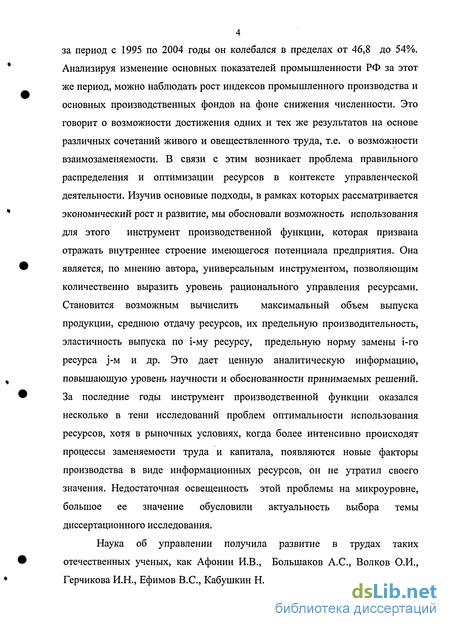 4

за период с 1995 по 2004 годы он колебался в пределах от 46,8 до 54%. Анализируя изменение основных показателей промышленности РФ за этот же период, можно наблюдать рост индексов промышленного производства и основных производственных фондов на фоне снижения численности. Это говорит о возможности достижения одних и тех же результатов на основе различных сочетаний живого и овеществленного труда, т.е. о возможности взаимозаменяемости. В связи с этим возникает проблема правильного распределения и оптимизации ресурсов в контексте управленческой деятельности. Изучив основные подходы, в рамках которых рассматривается экономический рост и развитие, мы обосновали возможность использования для этого инструмент производственной функции, которая призвана отражать внутреннее строение имеющегося потенциала предприятия. Она является, по мнению автора, универсальным инструментом, позволяющим количественно выразить уровень рационального управления ресурсами. Становится возможным вычислить максимальный объем выпуска продукции, среднюю отдачу ресурсов, их предельную производительность, эластичность выпуска по i-му ресурсу, предельную норму замены i-го ресурса j-м и др. Это дает ценную аналитическую информацию, повышающую уровень научности и обоснованности принимаемых решений. За последние годы инструмент производственной функции оказался несколько в тени исследований проблем оптимальности использования ресурсов, хотя в рыночных условиях, когда более интенсивно происходят процессы заменяемости труда и капитала, появляются новые факторы производства в виде информационных ресурсов, он не утратил своего значения. Недостаточная освещенность этой проблемы на микроуровне, большое ее значение обусловили актуальность выбора темы диссертационного исследования.

Наука об управлении получила развитие в трудах таких отечественных ученых, как Афонин И.В., Большаков А.С., Волков О.И., Герчикова И.Н., Ефимов В.С., Кабушкин Н.

dsLib.net
библиотека диссертаций